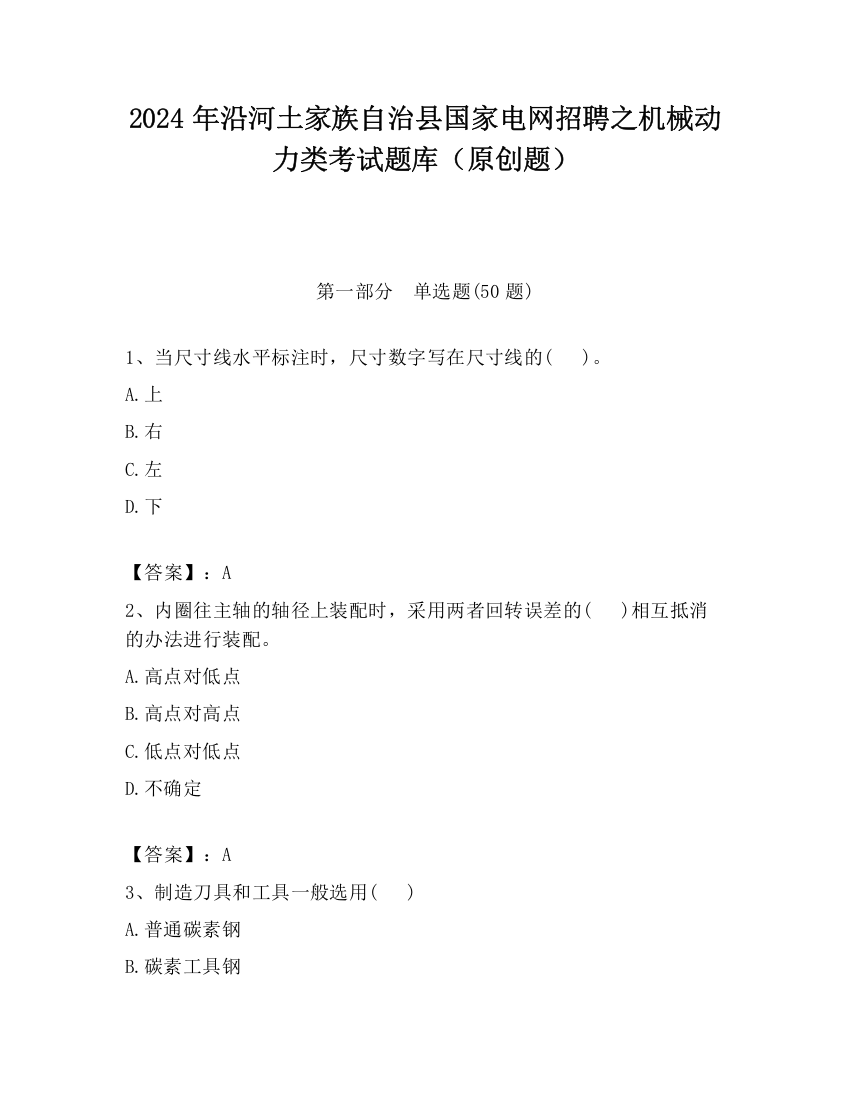 2024 年沿河土家族自治县国家电网招聘之机械动力类考试题库（原创题）

第一部分　单选题(50 题)

1、当尺寸线水平标注时，尺寸数字写在尺寸线的(　 )。

A.上

B.右

C.左

D.下

【答案】：A

2、内圈往主轴的轴径上装配时，采用两者回转误差的(　 )相互抵消的办法进行装配。

A.高点对低点

B.高点对高点

C.低点对低点

D.不确定

【答案】：A

3、制造刀具和工具一般选用(　 )

A.普通碳素钢

B.碳素工具钢